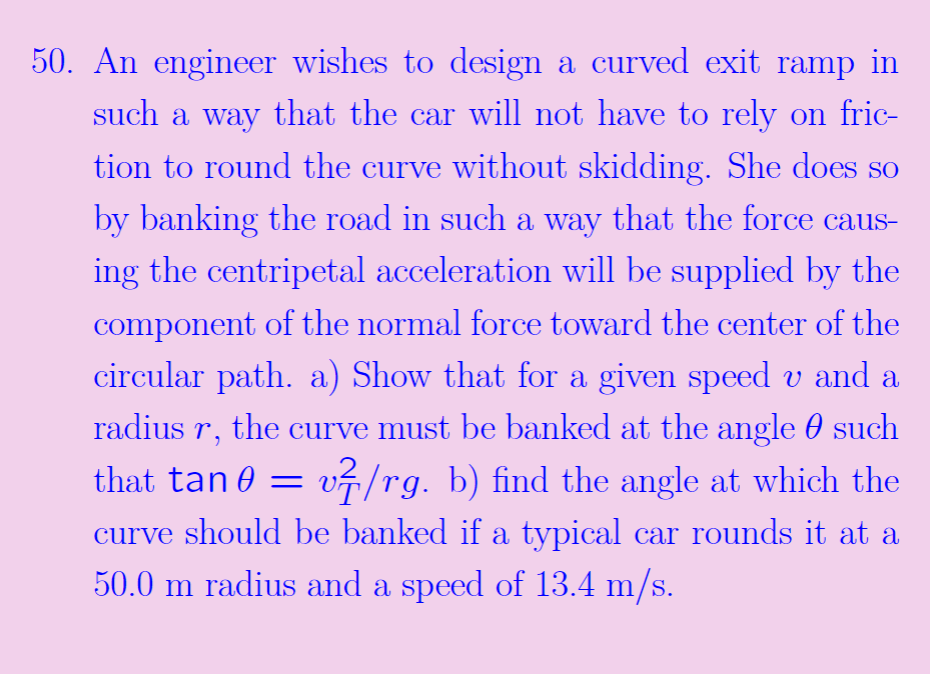 50. An engineer wishes to design a curved exit ramp in such a way that the car will not have to rely on friction to round the curve without skidding. She does so by banking the road in such a way that the force causing the centripetal acceleration will be supplied by the component of the normal force toward the center of the circular path. a) Show that for a given speed $v$ and a radius $r$, the curve must be banked at the angle $\theta$ such that $\tan\theta = v_T^2/rg$. b) find the angle at which the curve should be banked if a typical car rounds it at a 50.0 m radius and a speed of 13.4 m/s.